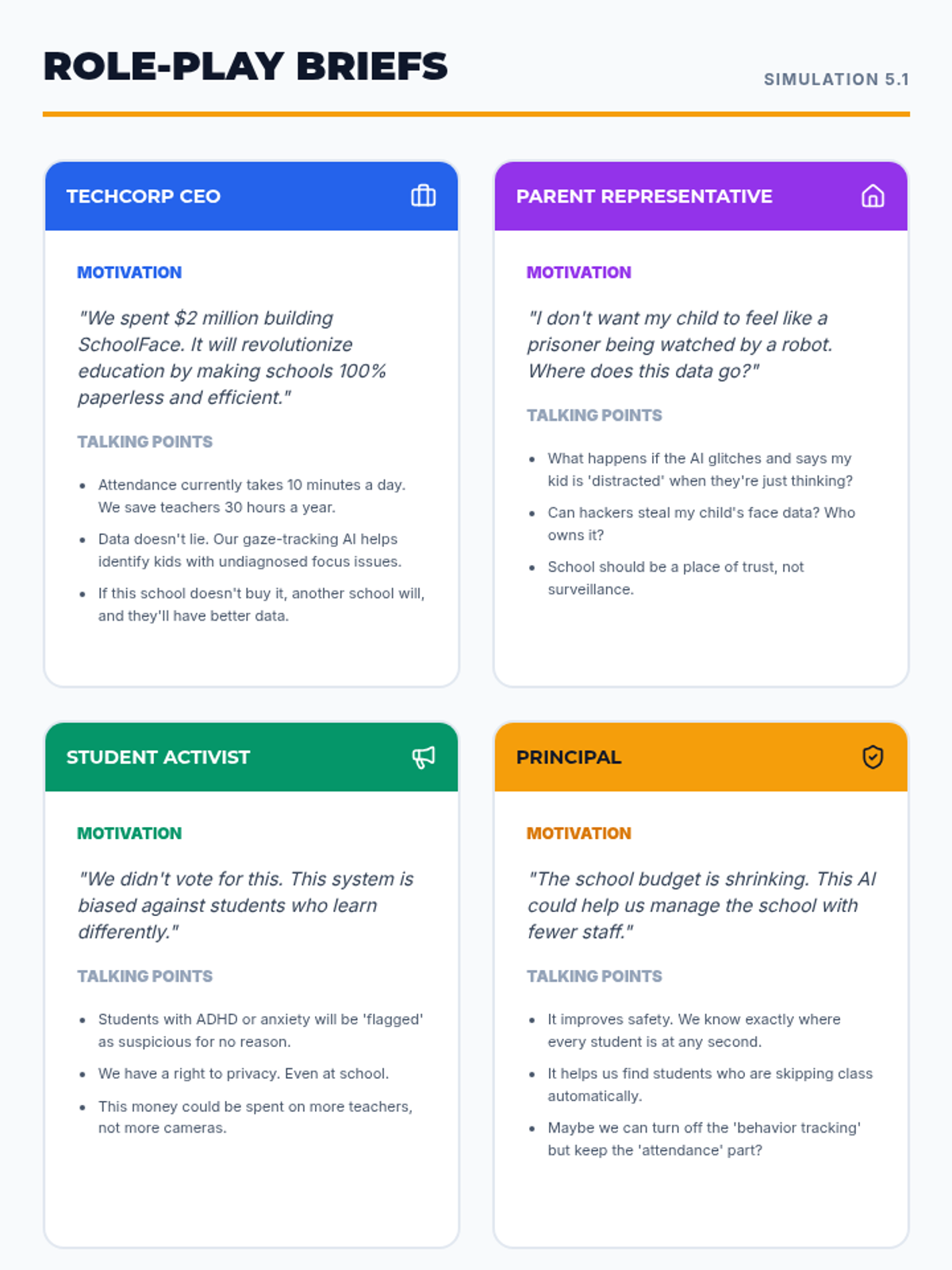 ROLE-PLAY BRIEFS

SIMULATION 5.1

TECHCORP CEO

MOTIVATION

"We spent $2 million building SchoolFace. It will revolutionize education by making schools 100% paperless and efficient."

TALKING POINTS

• Attendance currently takes 10 minutes a day. We save teachers 30 hours a year.
• Data doesn't lie. Our gaze-tracking AI helps identify kids with undiagnosed focus issues.
• If this school doesn't buy it, another school will, and they'll have better data.

PARENT REPRESENTATIVE

MOTIVATION

"I don't want my child to feel like a prisoner being watched by a robot. Where does this data go?"

TALKING POINTS

• What happens if the AI glitches and says my kid is 'distracted' when they're just thinking?
• Can hackers steal my child's face data? Who owns it?
• School should be a place of trust, not surveillance.

STUDENT ACTIVIST

MOTIVATION

"We didn't vote for this. This system is biased against students who learn differently."

TALKING POINTS

• Students with ADHD or anxiety will be 'flagged' as suspicious for no reason.
• We have a right to privacy. Even at school.
• This money could be spent on more teachers, not more cameras.

PRINCIPAL

MOTIVATION

"The school budget is shrinking. This AI could help us manage the school with fewer staff."

TALKING POINTS

• It improves safety. We know exactly where every student is at any second.
• It helps us find students who are skipping class automatically.
• Maybe we can turn off the 'behavior tracking' but keep the 'attendance' part?